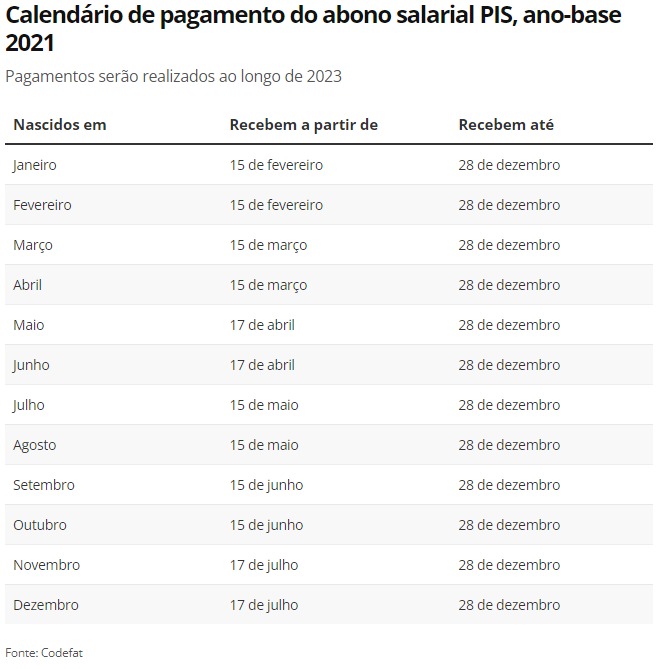 Calendário de pagamento do abono salarial PIS, ano-base 2021

Pagamentos serão realizados ao longo de 2023

| Nascidos em | Recebem a partir de | Recebem até |
|---|---|---|
| Janeiro | 15 de fevereiro | 28 de dezembro |
| Fevereiro | 15 de fevereiro | 28 de dezembro |
| Março | 15 de março | 28 de dezembro |
| Abril | 15 de março | 28 de dezembro |
| Maio | 17 de abril | 28 de dezembro |
| Junho | 17 de abril | 28 de dezembro |
| Julho | 15 de maio | 28 de dezembro |
| Agosto | 15 de maio | 28 de dezembro |
| Setembro | 15 de junho | 28 de dezembro |
| Outubro | 15 de junho | 28 de dezembro |
| Novembro | 17 de julho | 28 de dezembro |
| Dezembro | 17 de julho | 28 de dezembro |

Fonte: Codefat